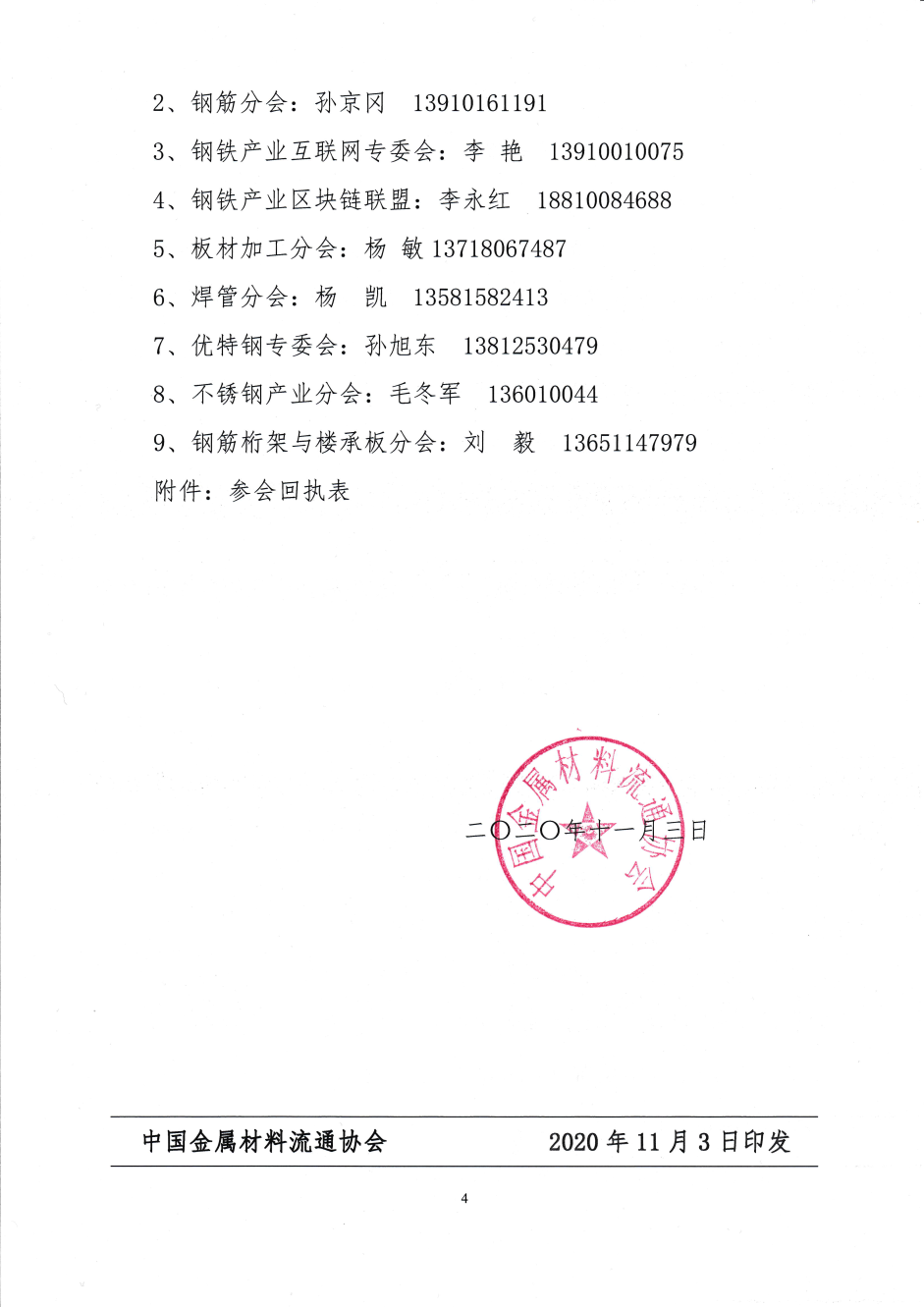 2、钢筋分会：孙京冈　13910161191

3、钢铁产业互联网专委会：李　艳　13910010075

4、钢铁产业区块链联盟：李永红　18810084688

5、板材加工分会：杨　敏 13718067487

6、焊管分会：杨　凯　13581582413

7、优特钢专委会：孙旭东　13812530479

8、不锈钢产业分会：毛冬军　136010044

9、钢筋桁架与楼承板分会：刘　毅　13651147979

附件：参会回执表

中国金属材料流通协会

二〇二〇年十一月三日

中国金属材料流通协会　　2020 年 11 月 3 日印发

4